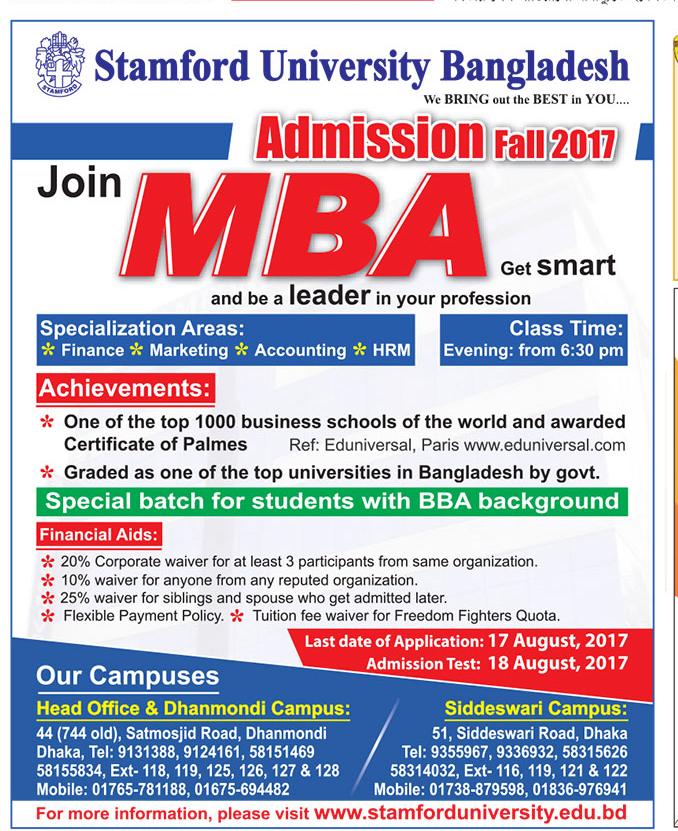 STAMFORD

Stamford University Bangladesh

We BRING out the BEST in YOU....

Admission Fall 2017

Join MBA Get smart and be a leader in your profession

Specialization Areas:
* Finance * Marketing * Accounting * HRM

Class Time:
Evening: from 6:30 pm

Achievements:

* One of the top 1000 business schools of the world and awarded Certificate of Palmes Ref: Eduniversal, Paris www.eduniversal.com

* Graded as one of the top universities in Bangladesh by govt.

Special batch for students with BBA background

Financial Aids:

* 20% Corporate waiver for at least 3 participants from same organization.
* 10% waiver for anyone from any reputed organization.
* 25% waiver for siblings and spouse who get admitted later.
* Flexible Payment Policy. * Tuition fee waiver for Freedom Fighters Quota.

Last date of Application: 17 August, 2017
Admission Test: 18 August, 2017

Our Campuses

Head Office & Dhanmondi Campus:
44 (744 old), Satmosjid Road, Dhanmondi Dhaka, Tel: 9131388, 9124161, 58151469 58155834, Ext- 118, 119, 125, 126, 127 & 128 Mobile: 01765-781188, 01675-694482

Siddeswari Campus:
51, Siddeswari Road, Dhaka Tel: 9355967, 9336932, 58315626 58314032, Ext- 116, 119, 121 & 122 Mobile: 01738-879598, 01836-976941

For more information, please visit www.stamforduniversity.edu.bd